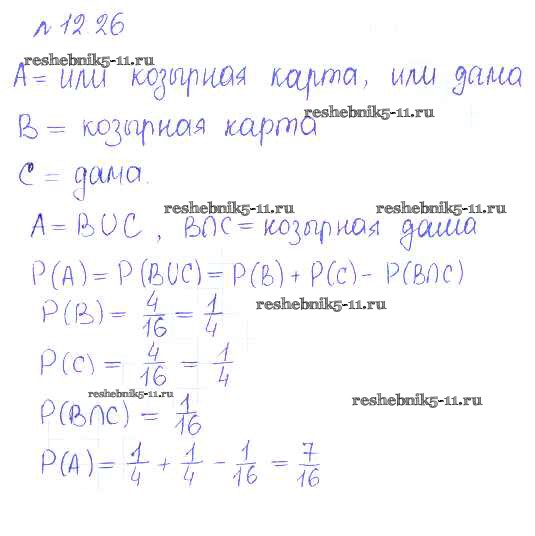 № 12.26

A = или козырная карта, или дама

B = козырная карта

C = дама.

$A = B \cup C$, $B \cap C$ = козырная дама

$P(A) = P(B \cup C) = P(B) + P(C) - P(B \cap C)$

$P(B) = \frac{4}{16} = \frac{1}{4}$

$P(C) = \frac{4}{16} = \frac{1}{4}$

$P(B \cap C) = \frac{1}{16}$

$P(A) = \frac{1}{4} + \frac{1}{4} - \frac{1}{16} = \frac{7}{16}$

reshebnik5-11.ru